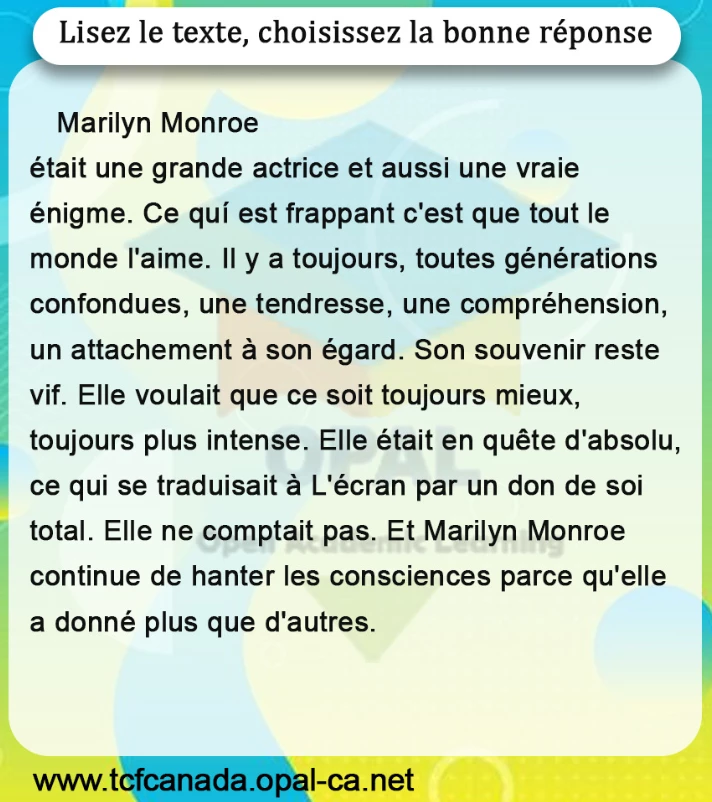 Lisez le texte, choisissez la bonne réponse

Marilyn Monroe était une grande actrice et aussi une vraie énigme. Ce quí est frappant c'est que tout le monde l'aime. Il y a toujours, toutes générations confondues, une tendresse, une compréhension, un attachement à son égard. Son souvenir reste vif. Elle voulait que ce soit toujours mieux, toujours plus intense. Elle était en quête d'absolu, ce qui se traduisait à L'écran par un don de soi total. Elle ne comptait pas. Et Marilyn Monroe continue de hanter les consciences parce qu'elle a donné plus que d'autres.

www.tcfcanada.opal-ca.net

OPAL
Open Academic Learning